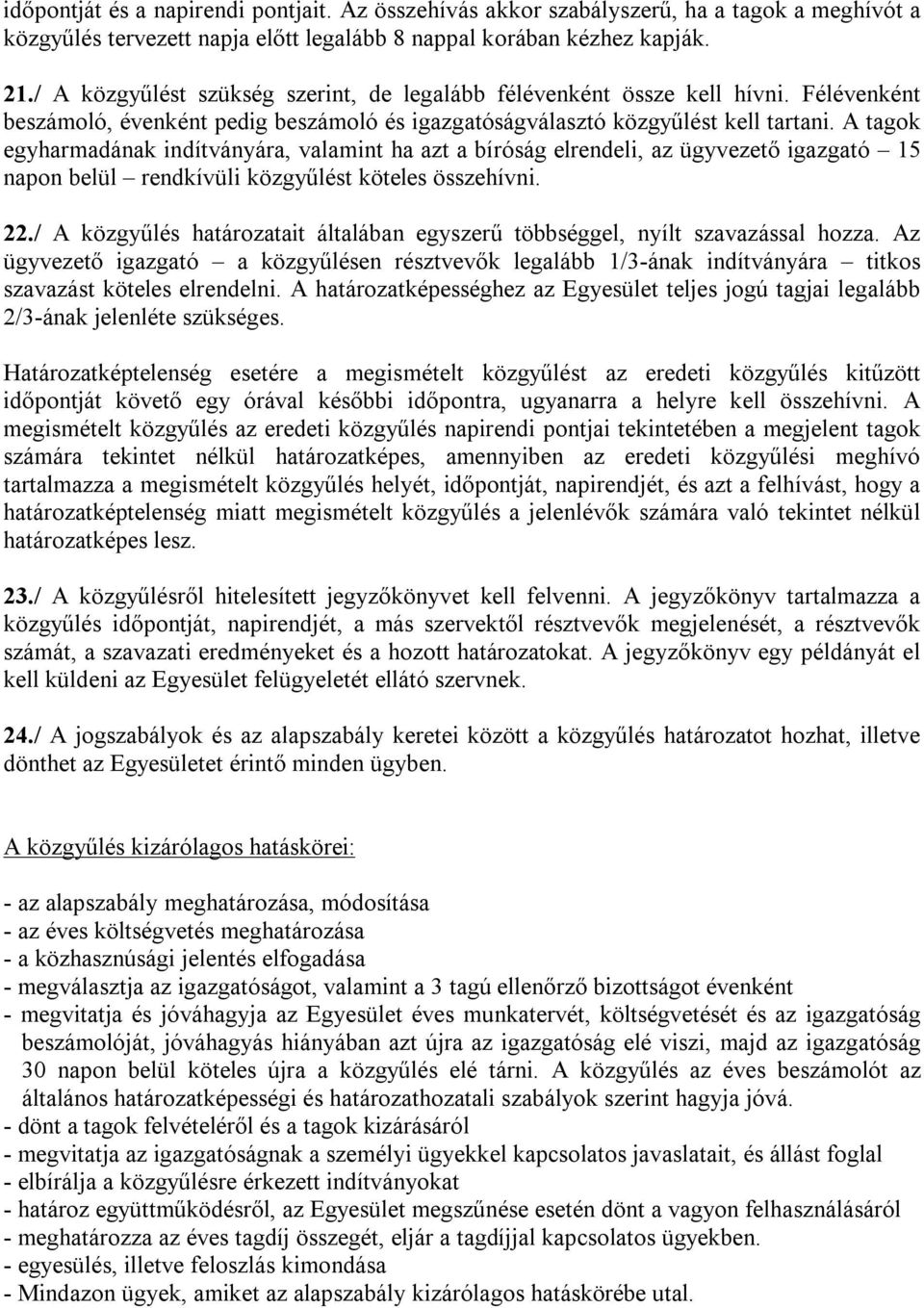 időpontját és a napirendi pontjait. Az összehívás akkor szabályszerű, ha a tagok a meghívót a közgyűlés tervezett napja előtt legalább 8 nappal korában kézhez kapják.

21./ A közgyűlést szükség szerint, de legalább félévenként össze kell hívni. Félévenként beszámoló, évenként pedig beszámoló és igazgatóságválasztó közgyűlést kell tartani. A tagok egyharmadának indítványára, valamint ha azt a bíróság elrendeli, az ügyvezető igazgató – 15 napon belül – rendkívüli közgyűlést köteles összehívni.

22./ A közgyűlés határozatait általában egyszerű többséggel, nyílt szavazással hozza. Az ügyvezető igazgató – a közgyűlésen résztvevők legalább 1/3-ának indítványára – titkos szavazást köteles elrendelni. A határozatképességhez az Egyesület teljes jogú tagjai legalább 2/3-ának jelenléte szükséges.

Határozatképtelenség esetére a megismételt közgyűlést az eredeti közgyűlés kitűzött időpontját követő egy órával későbbi időpontra, ugyanarra a helyre kell összehívni. A megismételt közgyűlés az eredeti közgyűlés napirendi pontjai tekintetében a megjelent tagok számára tekintet nélkül határozatképes, amennyiben az eredeti közgyűlési meghívó tartalmazza a megismételt közgyűlés helyét, időpontját, napirendjét, és azt a felhívást, hogy a határozatképtelenség miatt megismételt közgyűlés a jelenlévők számára való tekintet nélkül határozatképes lesz.

23./ A közgyűlésről hitelesített jegyzőkönyvet kell felvenni. A jegyzőkönyv tartalmazza a közgyűlés időpontját, napirendjét, a más szervektől résztvevők megjelenését, a résztvevők számát, a szavazati eredményeket és a hozott határozatokat. A jegyzőkönyv egy példányát el kell küldeni az Egyesület felügyeletét ellátó szervnek.

24./ A jogszabályok és az alapszabály keretei között a közgyűlés határozatot hozhat, illetve dönthet az Egyesületet érintő minden ügyben.

A közgyűlés kizárólagos hatáskörei:

- az alapszabály meghatározása, módosítása
- az éves költségvetés meghatározása
- a közhasznúsági jelentés elfogadása
- megválasztja az igazgatóságot, valamint a 3 tagú ellenőrző bizottságot évenként
- megvitatja és jóváhagyja az Egyesület éves munkatervét, költségvetését és az igazgatóság beszámolóját, jóváhagyás hiányában azt újra az igazgatóság elé viszi, majd az igazgatóság 30 napon belül köteles újra a közgyűlés elé tárni. A közgyűlés az éves beszámolót az általános határozatképességi és határozathozatali szabályok szerint hagyja jóvá.
- dönt a tagok felvételéről és a tagok kizárásáról
- megvitatja az igazgatóságnak a személyi ügyekkel kapcsolatos javaslatait, és állást foglal
- elbírálja a közgyűlésre érkezett indítványokat
- határoz együttműködésről, az Egyesület megszűnése esetén dönt a vagyon felhasználásáról
- meghatározza az éves tagdíj összegét, eljár a tagdíjjal kapcsolatos ügyekben.
- egyesülés, illetve feloszlás kimondása
- Mindazon ügyek, amiket az alapszabály kizárólagos hatáskörébe utal.